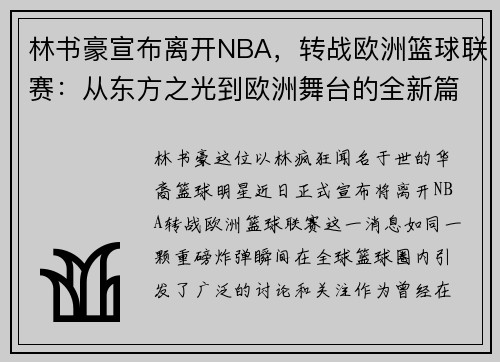 林书豪宣布离开NBA，转战欧洲篮球联赛：从东方之光到欧洲舞台的全新篇

林书豪这位以林疯狂闻名于世的华裔篮球明星近日正式宣布将离开NBA转战欧洲篮球联赛这一消息如同一颗重磅炸弹瞬间在全球篮球圈内引发了广泛的讨论和关注作为曾经在